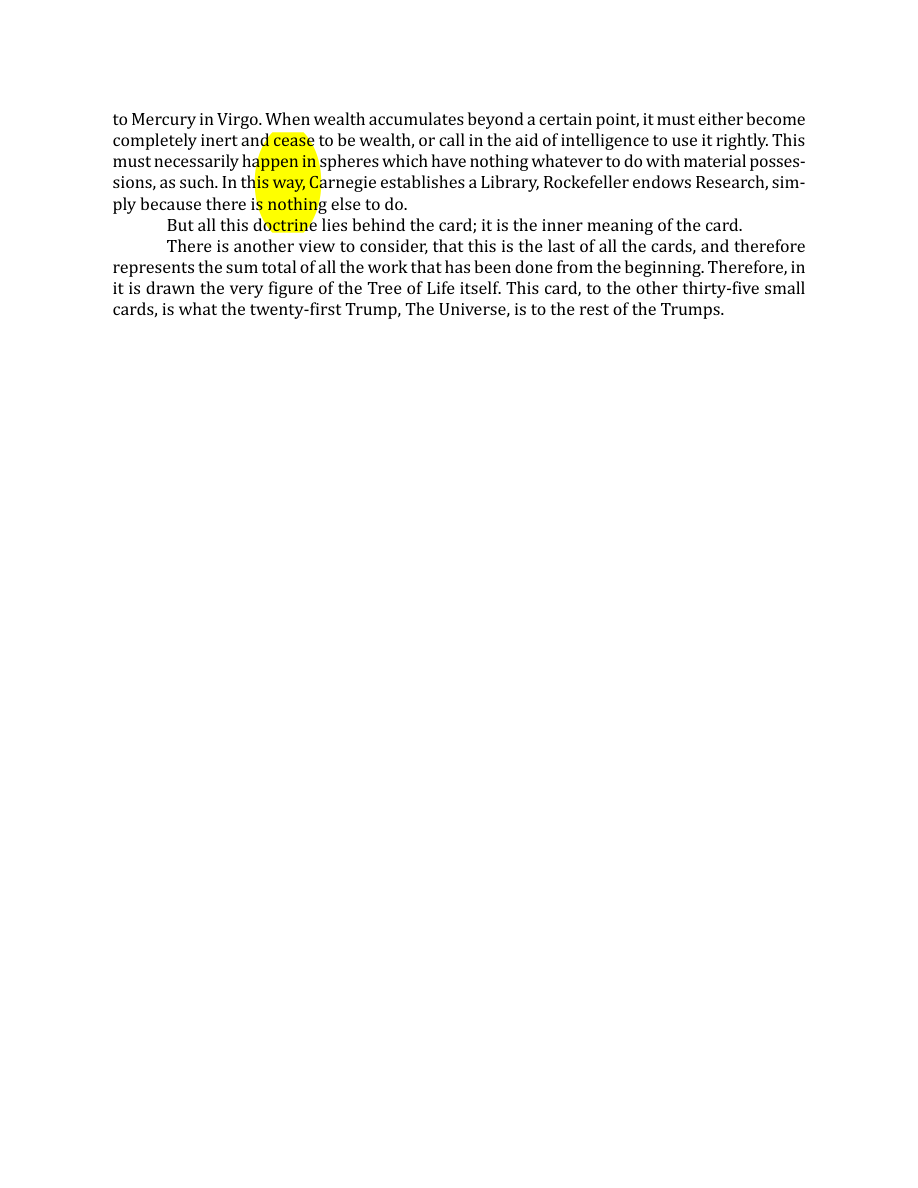 to Mercury in Virgo. When wealth accumulates beyond a certain point, it must either become completely inert and cease to be wealth, or call in the aid of intelligence to use it rightly. This must necessarily happen in spheres which have nothing whatever to do with material possessions, as such. In this way, Carnegie establishes a Library, Rockefeller endows Research, simply because there is nothing else to do.

But all this doctrine lies behind the card; it is the inner meaning of the card.

There is another view to consider, that this is the last of all the cards, and therefore represents the sum total of all the work that has been done from the beginning. Therefore, in it is drawn the very figure of the Tree of Life itself. This card, to the other thirty-five small cards, is what the twenty-first Trump, The Universe, is to the rest of the Trumps.